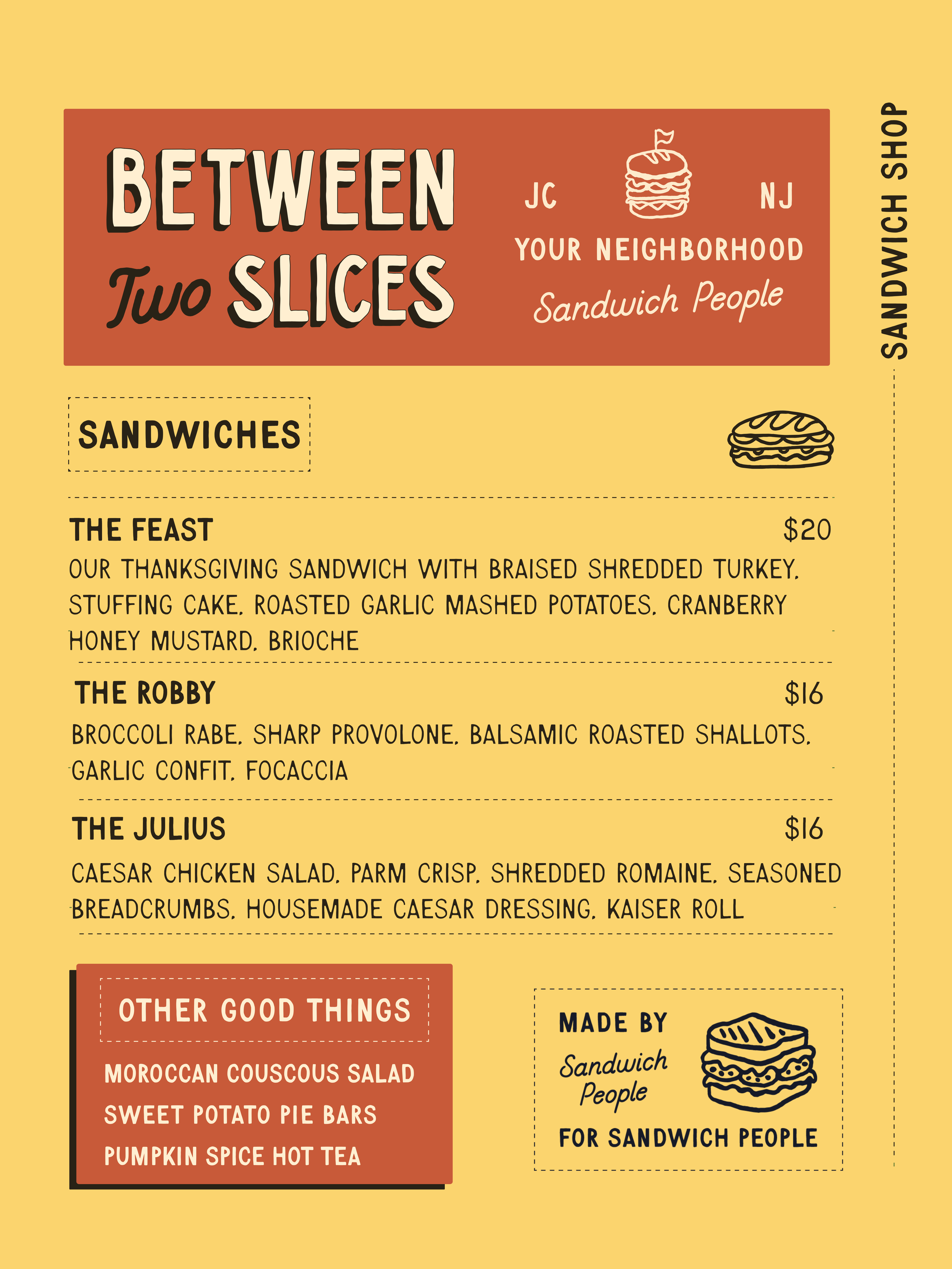 BETWEEN
Two SLICES

JC NJ
YOUR NEIGHBORHOOD
Sandwich People

SANDWICH SHOP

SANDWICHES

THE FEAST $20
OUR THANKSGIVING SANDWICH WITH BRAISED SHREDDED TURKEY, STUFFING CAKE, ROASTED GARLIC MASHED POTATOES, CRANBERRY HONEY MUSTARD, BRIOCHE

THE ROBBY $16
BROCCOLI RABE, SHARP PROVOLONE, BALSAMIC ROASTED SHALLOTS, GARLIC CONFIT, FOCACCIA

THE JULIUS $16
CAESAR CHICKEN SALAD, PARM CRISP, SHREDDED ROMAINE, SEASONED BREADCRUMBS, HOUSEMADE CAESAR DRESSING, KAISER ROLL

OTHER GOOD THINGS
MOROCCAN COUSCOUS SALAD
SWEET POTATO PIE BARS
PUMPKIN SPICE HOT TEA

MADE BY
Sandwich
People
FOR SANDWICH PEOPLE